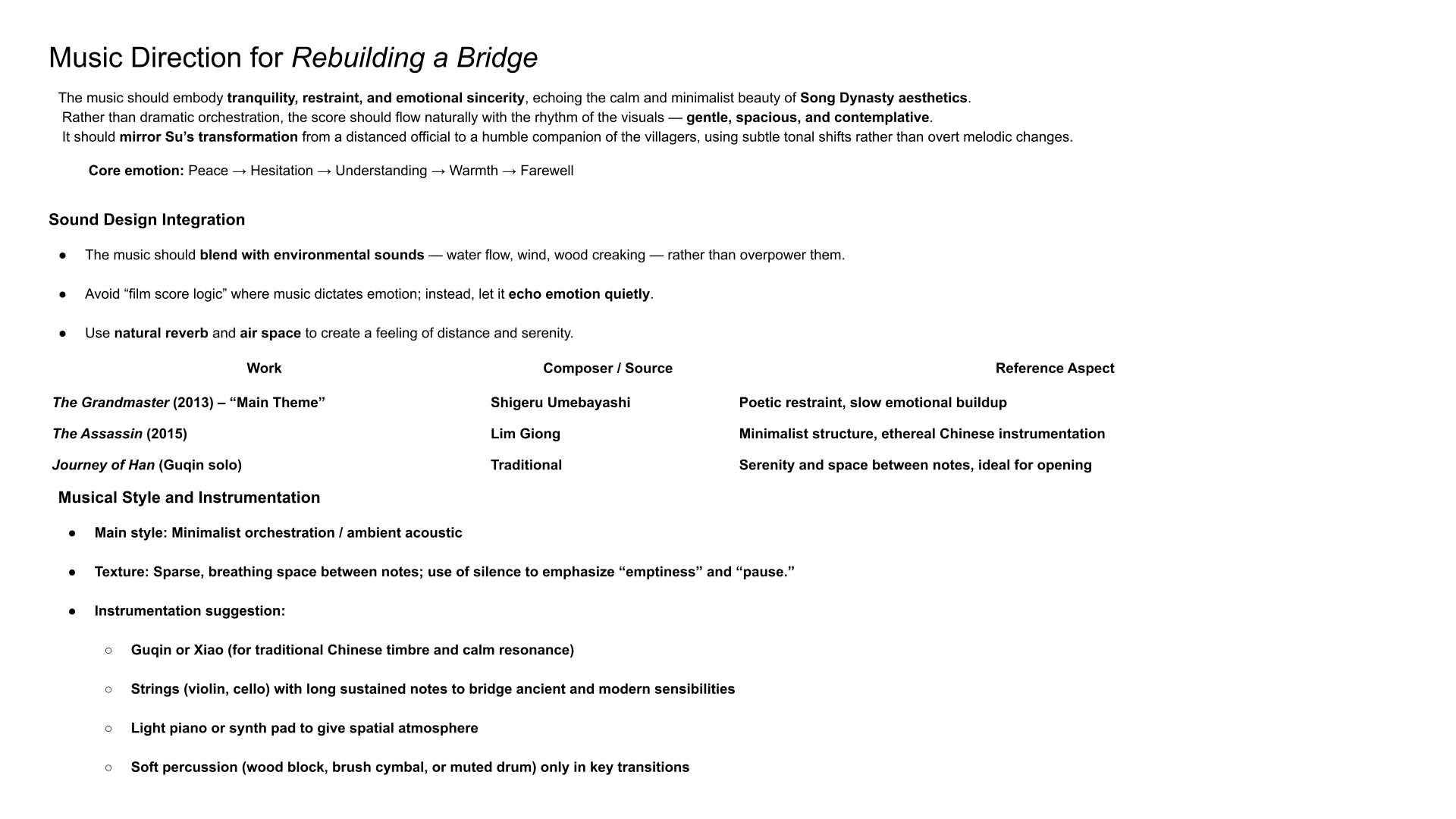 Music Direction for Rebuilding a Bridge

The music should embody tranquility, restraint, and emotional sincerity, echoing the calm and minimalist beauty of Song Dynasty aesthetics.
Rather than dramatic orchestration, the score should flow naturally with the rhythm of the visuals — gentle, spacious, and contemplative.
It should mirror Su's transformation from a distanced official to a humble companion of the villagers, using subtle tonal shifts rather than overt melodic changes.

Core emotion: Peace → Hesitation → Understanding → Warmth → Farewell

Sound Design Integration

● The music should blend with environmental sounds — water flow, wind, wood creaking — rather than overpower them.

● Avoid "film score logic" where music dictates emotion; instead, let it echo emotion quietly.

● Use natural reverb and air space to create a feeling of distance and serenity.

| Work | Composer / Source | Reference Aspect |
|---|---|---|
| The Grandmaster (2013) – "Main Theme" | Shigeru Umebayashi | Poetic restraint, slow emotional buildup |
| The Assassin (2015) | Lim Giong | Minimalist structure, ethereal Chinese instrumentation |
| Journey of Han (Guqin solo) | Traditional | Serenity and space between notes, ideal for opening |

Musical Style and Instrumentation

● Main style: Minimalist orchestration / ambient acoustic

● Texture: Sparse, breathing space between notes; use of silence to emphasize "emptiness" and "pause."

● Instrumentation suggestion:

○ Guqin or Xiao (for traditional Chinese timbre and calm resonance)

○ Strings (violin, cello) with long sustained notes to bridge ancient and modern sensibilities

○ Light piano or synth pad to give spatial atmosphere

○ Soft percussion (wood block, brush cymbal, or muted drum) only in key transitions